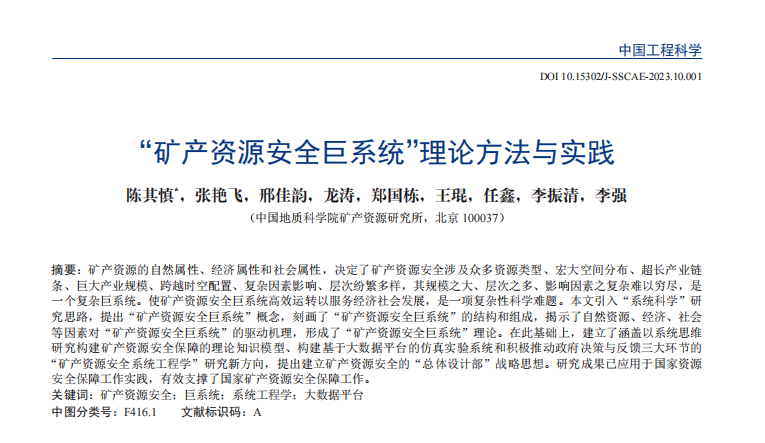 中国工程科学

DOI 10.15302/J-SSCAE-2023.10.001

“矿产资源安全巨系统”理论方法与实践

陈其慎*，张艳飞，邢佳韵，龙涛，郑国栋，王琨，任鑫，李振清，李强

（中国地质科学院矿产资源研究所，北京 100037）

摘要：矿产资源的自然属性、经济属性和社会属性，决定了矿产资源安全涉及众多资源类型、宏大空间分布、超长产业链条、巨大产业规模、跨越时空配置、复杂因素影响、层次纷繁多样，其规模之大、层次之多、影响因素之复杂难以穷尽，是一个复杂巨系统。使矿产资源安全巨系统高效运转以服务经济社会发展，是一项复杂性科学难题。本文引入“系统科学”研究思路，提出“矿产资源安全巨系统”概念，刻画了“矿产资源安全巨系统”的结构和组成，揭示了自然资源、经济、社会等因素对“矿产资源安全巨系统”的驱动机理，形成了“矿产资源安全巨系统”理论。在此基础上，建立了涵盖以系统思维研究构建矿产资源安全保障的理论知识模型、构建基于大数据平台的仿真实验系统和积极推动政府决策与反馈三大环节的“矿产资源安全系统工程学”研究新方向，提出建立矿产资源安全的“总体设计部”战略思想。研究成果已应用于国家资源安全保障工作实践，有效支撑了国家矿产资源安全保障工作。
关键词：矿产资源安全；巨系统；系统工程学；大数据平台
中图分类号：F416.1　　文献标识码：A